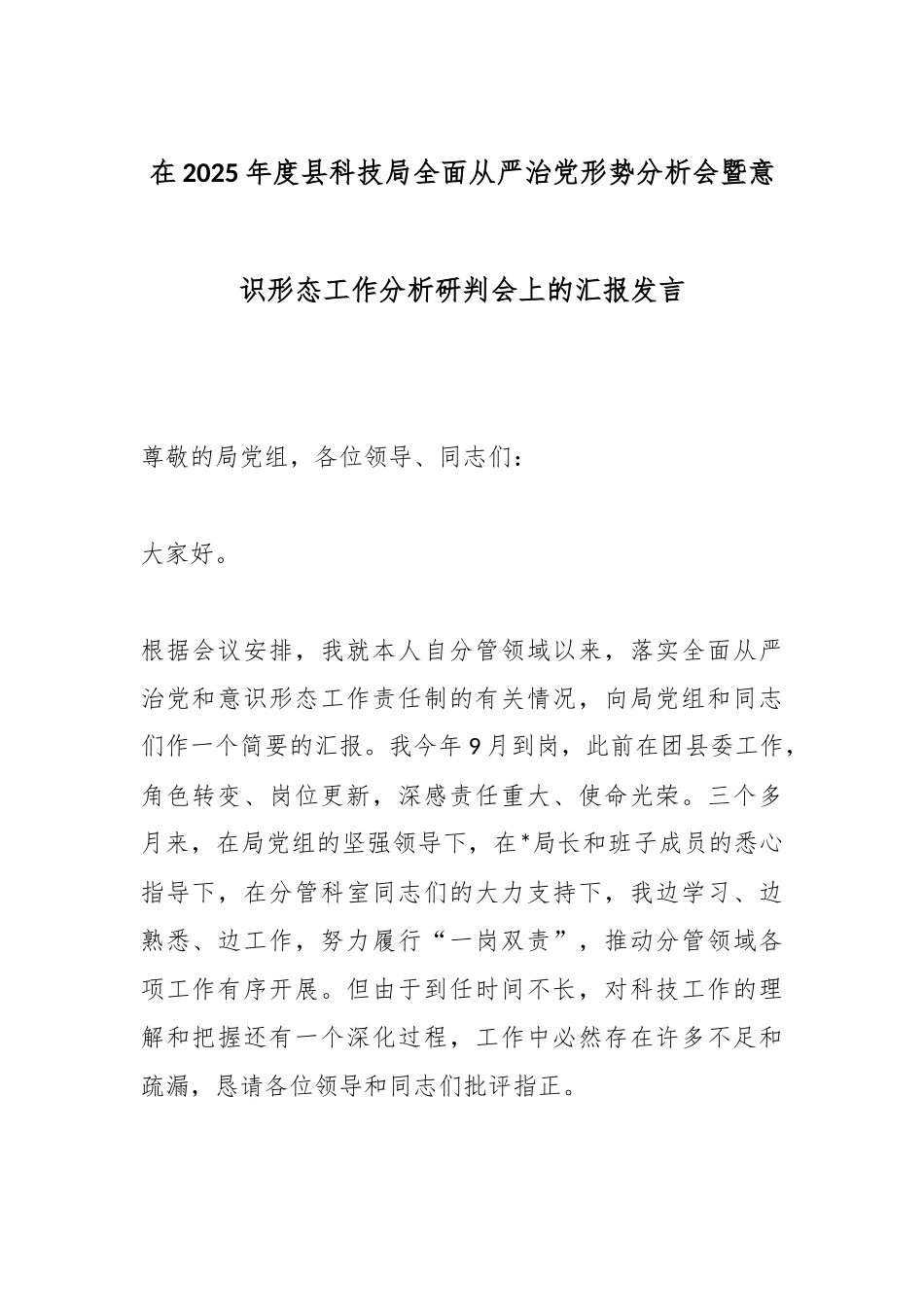 在2025年度县科技局全面从严治党形势分析会暨意识形态工作分析研判会上的汇报发言

尊敬的局党组，各位领导、同志们：

大家好。

根据会议安排，我就本人自分管领域以来，落实全面从严治党和意识形态工作责任制的有关情况，向局党组和同志们作一个简要的汇报。我今年9月到岗，此前在团县委工作，角色转变、岗位更新，深感责任重大、使命光荣。三个多月来，在局党组的坚强领导下，在*局长和班子成员的悉心指导下，在分管科室同志们的大力支持下，我边学习、边熟悉、边工作，努力履行“一岗双责”，推动分管领域各项工作有序开展。但由于到任时间不长，对科技工作的理解和把握还有一个深化过程，工作中必然存在许多不足和疏漏，恳请各位领导和同志们批评指正。